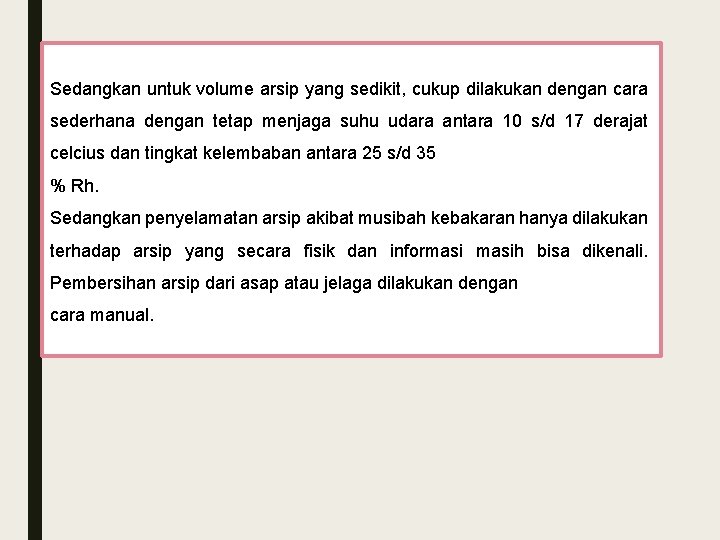 Sedangkan untuk volume arsip yang sedikit, cukup dilakukan dengan cara sederhana dengan tetap menjaga suhu udara antara 10 s/d 17 derajat celcius dan tingkat kelembaban antara 25 s/d 35
% Rh.
Sedangkan penyelamatan arsip akibat musibah kebakaran hanya dilakukan terhadap arsip yang secara fisik dan informasi masih bisa dikenali. Pembersihan arsip dari asap atau jelaga dilakukan dengan
cara manual.